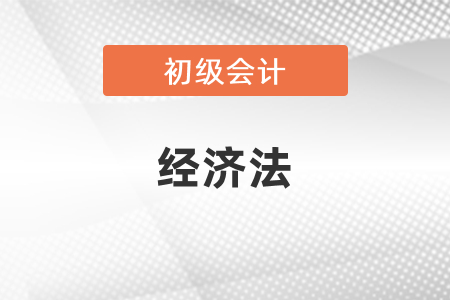 初级会计

经济法